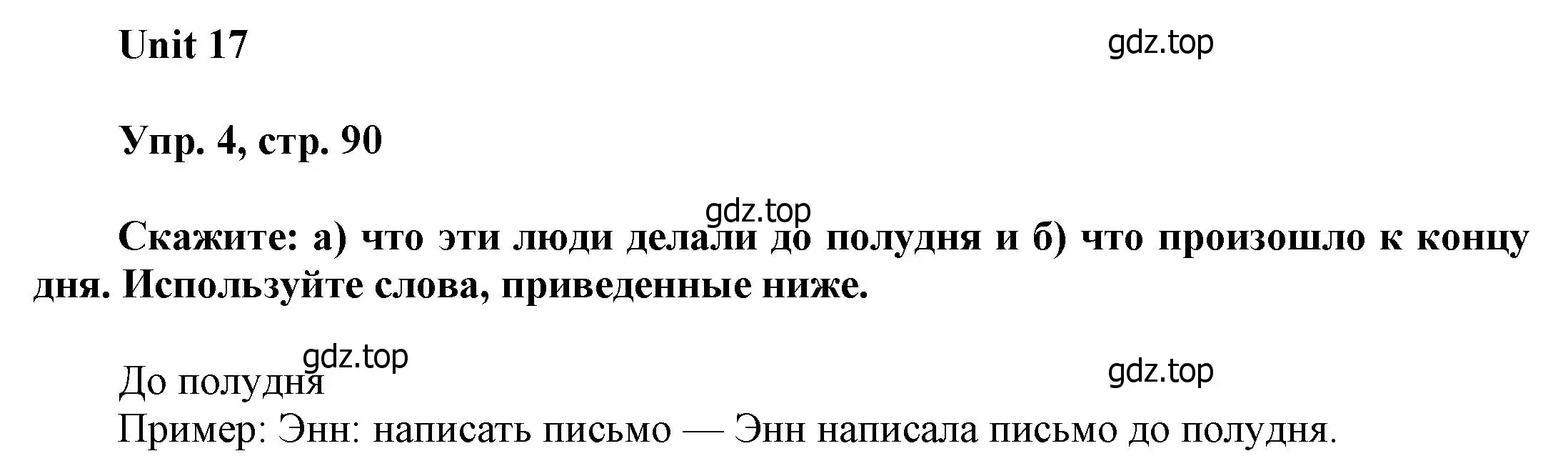 Unit 17

gdz.top

Упр. 4, стр. 90

gdz.top

Скажите: а) что эти люди делали до полудня и б) что произошло к концу дня. Используйте слова, приведенные ниже.

gdz.top

gdz.top

До полудня
Пример: Энн: написать письмо — Энн написала письмо до полудня.